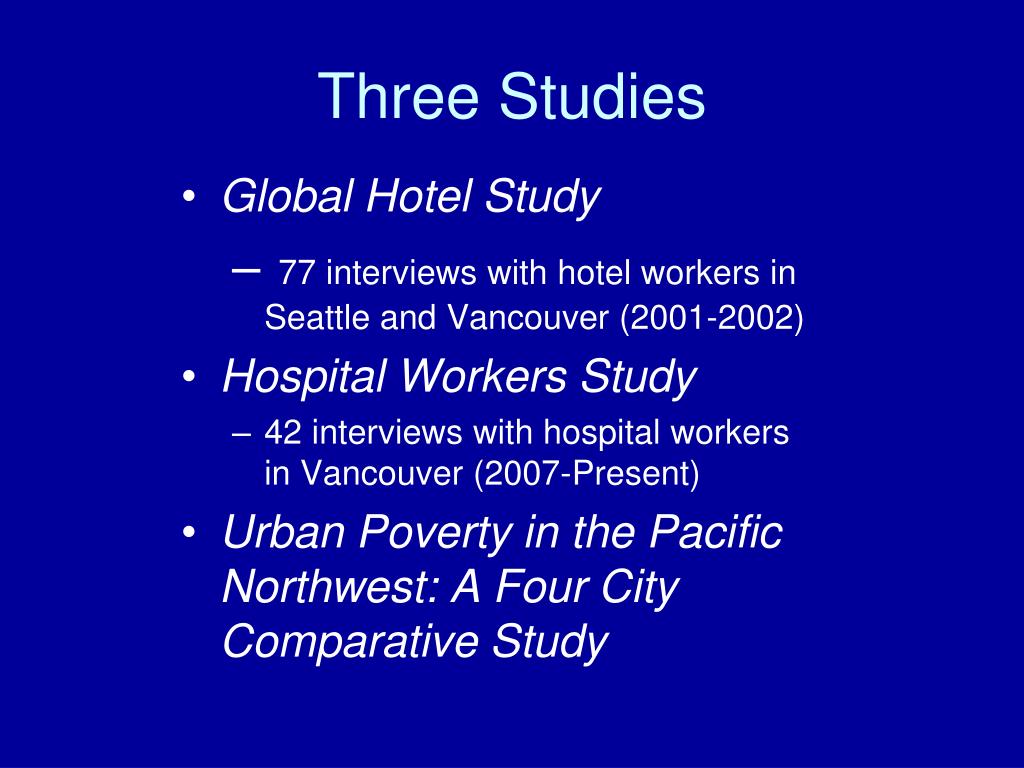 Three Studies

• Global Hotel Study
  – 77 interviews with hotel workers in Seattle and Vancouver (2001-2002)
• Hospital Workers Study
  – 42 interviews with hospital workers in Vancouver (2007-Present)
• Urban Poverty in the Pacific Northwest: A Four City Comparative Study